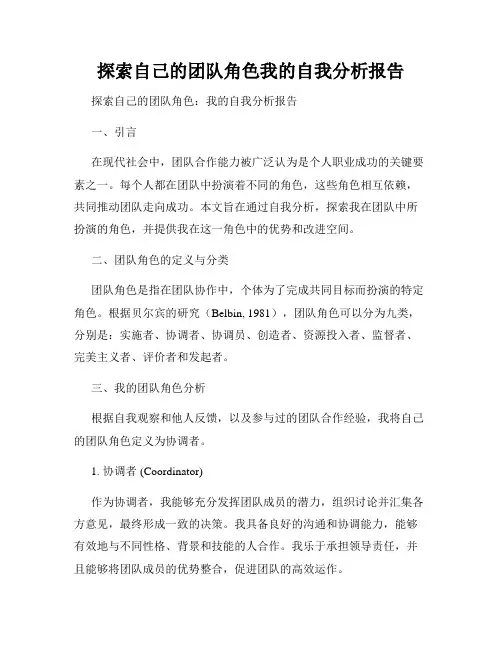 探索自己的团队角色我的自我分析报告

探索自己的团队角色：我的自我分析报告

一、引言

在现代社会中，团队合作能力被广泛认为是个人职业成功的关键要素之一。每个人都在团队中扮演着不同的角色，这些角色相互依赖，共同推动团队走向成功。本文旨在通过自我分析，探索我在团队中所扮演的角色，并提供我在这一角色中的优势和改进空间。

二、团队角色的定义与分类

团队角色是指在团队协作中，个体为了完成共同目标而扮演的特定角色。根据贝尔宾的研究（Belbin, 1981），团队角色可以分为九类，分别是：实施者、协调者、协调员、创造者、资源投入者、监督者、完美主义者、评价者和发起者。

三、我的团队角色分析

根据自我观察和他人反馈，以及参与过的团队合作经验，我将自己的团队角色定义为协调者。

1. 协调者 (Coordinator)

作为协调者，我能够充分发挥团队成员的潜力，组织讨论并汇集各方意见，最终形成一致的决策。我具备良好的沟通和协调能力，能够有效地与不同性格、背景和技能的人合作。我乐于承担领导责任，并且能够将团队成员的优势整合，促进团队的高效运作。